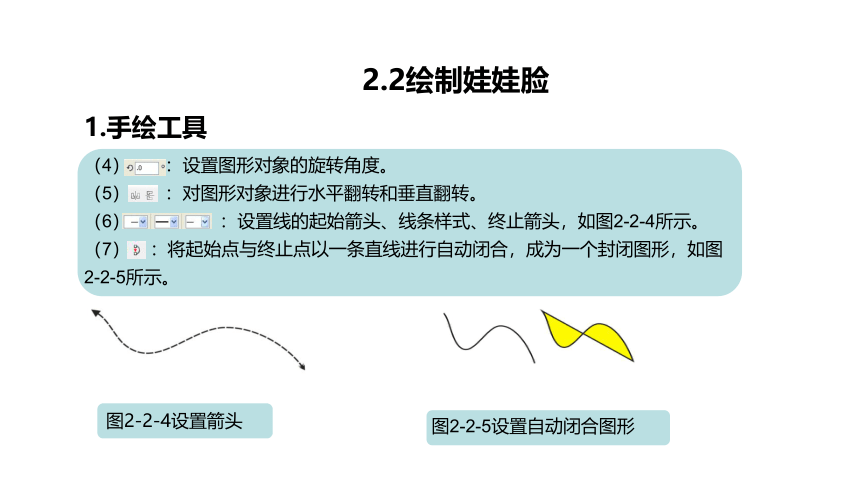 2.2绘制娃娃脸

1.手绘工具

（4）：设置图形对象的旋转角度。
（5）：对图形对象进行水平翻转和垂直翻转。
（6）：设置线的起始箭头、线条样式、终止箭头，如图2-2-4所示。
（7）：将起始点与终止点以一条直线进行自动闭合，成为一个封闭图形，如图2-2-5所示。

图2-2-4设置箭头

图2-2-5设置自动闭合图形